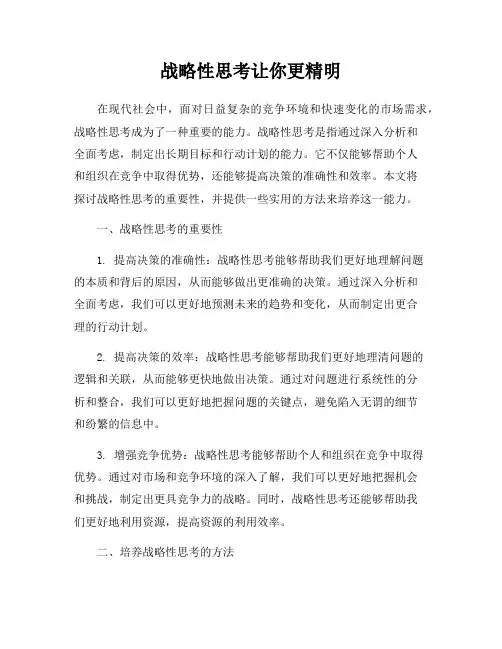 战略性思考让你更精明

在现代社会中，面对日益复杂的竞争环境和快速变化的市场需求，战略性思考成为了一种重要的能力。战略性思考是指通过深入分析和全面考虑，制定出长期目标和行动计划的能力。它不仅能够帮助个人和组织在竞争中取得优势，还能够提高决策的准确性和效率。本文将探讨战略性思考的重要性，并提供一些实用的方法来培养这一能力。

一、战略性思考的重要性

1. 提高决策的准确性：战略性思考能够帮助我们更好地理解问题的本质和背后的原因，从而能够做出更准确的决策。通过深入分析和全面考虑，我们可以更好地预测未来的趋势和变化，从而制定出更合理的行动计划。

2. 提高决策的效率：战略性思考能够帮助我们更好地理清问题的逻辑和关联，从而能够更快地做出决策。通过对问题进行系统性的分析和整合，我们可以更好地把握问题的关键点，避免陷入无谓的细节和纷繁的信息中。

3. 增强竞争优势：战略性思考能够帮助个人和组织在竞争中取得优势。通过对市场和竞争环境的深入了解，我们可以更好地把握机会和挑战，制定出更具竞争力的战略。同时，战略性思考还能够帮助我们更好地利用资源，提高资源的利用效率。

二、培养战略性思考的方法